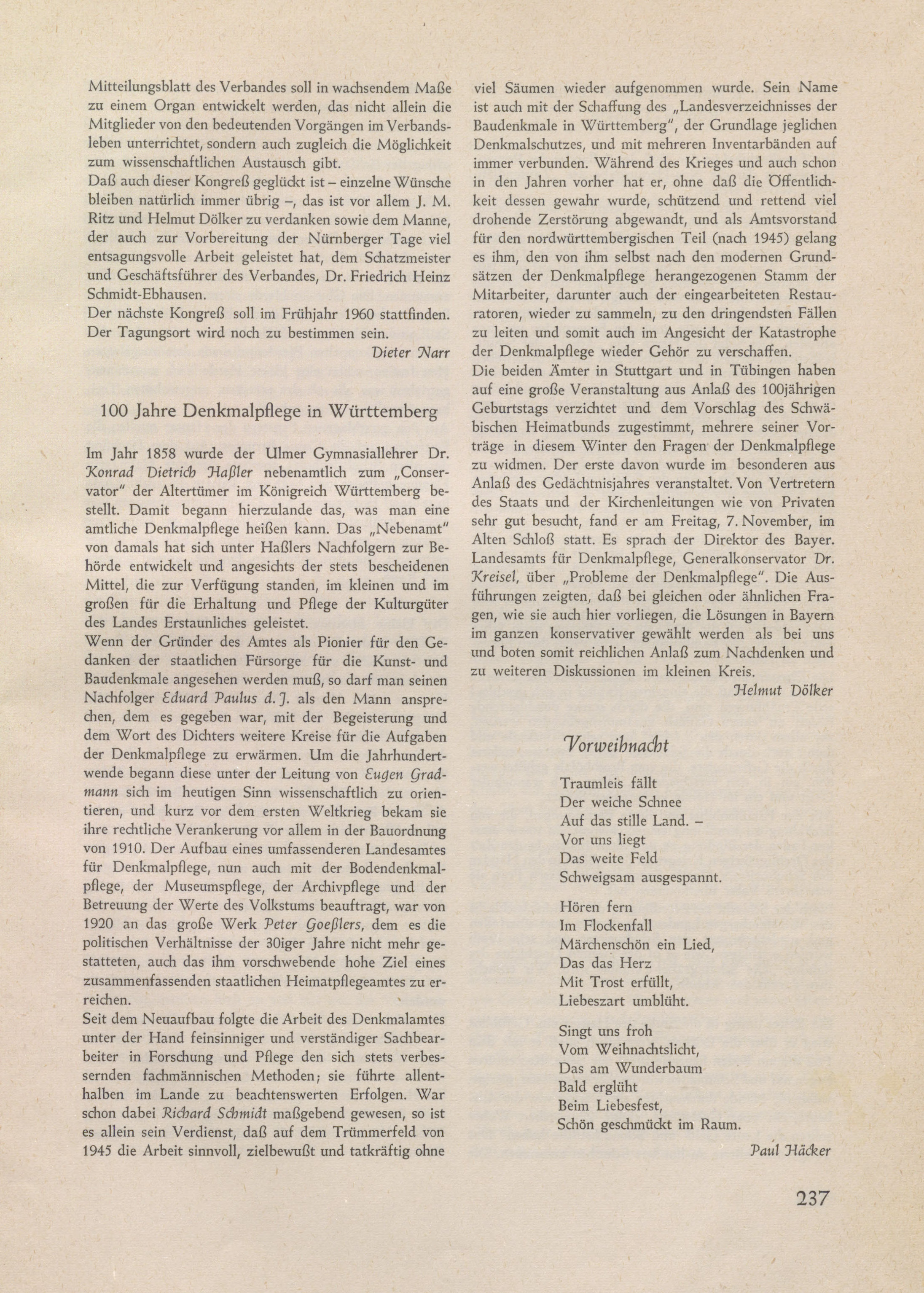 Mitteilungsblatt des Verbandes soll in wachsendem Maße zu einem Organ entwickelt werden, das nicht allein die Mitglieder von den bedeutenden Vorgängen im Verbandsleben unterrichtet, sondern auch zugleich die Möglichkeit zum wissenschaftlichen Austausch gibt.
Daß auch dieser Kongreß geglückt ist – einzelne Wünsche bleiben natürlich immer übrig –, das ist vor allem J. M. Ritz und Helmut Dölker zu verdanken sowie dem Manne, der auch zur Vorbereitung der Nürnberger Tage viel entsagungsvolle Arbeit geleistet hat, dem Schatzmeister und Geschäftsführer des Verbandes, Dr. Friedrich Heinz Schmidt-Ebhausen.
Der nächste Kongreß soll im Frühjahr 1960 stattfinden. Der Tagungsort wird noch zu bestimmen sein.

Dieter Narr

100 Jahre Denkmalpflege in Württemberg

Im Jahr 1858 wurde der Ulmer Gymnasiallehrer Dr. Konrad Dietrich Haßler nebenamtlich zum „Conservator" der Altertümer im Königreich Württemberg bestellt. Damit begann hierzulande das, was man eine amtliche Denkmalpflege heißen kann. Das „Nebenamt" von damals hat sich unter Haßlers Nachfolgern zur Behörde entwickelt und angesichts der stets bescheidenen Mittel, die zur Verfügung standen, im kleinen und im großen für die Erhaltung und Pflege der Kulturgüter des Landes Erstaunliches geleistet.
Wenn der Gründer des Amtes als Pionier für den Gedanken der staatlichen Fürsorge für die Kunst- und Baudenkmale angesehen werden muß, so darf man seinen Nachfolger Eduard Paulus d. J. als den Mann ansprechen, dem es gegeben war, mit der Begeisterung und dem Wort des Dichters weitere Kreise für die Aufgaben der Denkmalpflege zu erwärmen. Um die Jahrhundertwende begann diese unter der Leitung von Eugen Gradmann sich im heutigen Sinn wissenschaftlich zu orientieren, und kurz vor dem ersten Weltkrieg bekam sie ihre rechtliche Verankerung vor allem in der Bauordnung von 1910. Der Aufbau eines umfassenderen Landesamtes für Denkmalpflege, nun auch mit der Bodendenkmalpflege, der Museumspflege, der Archivpflege und der Betreuung der Werte des Volkstums beauftragt, war von 1920 an das große Werk Peter Goeßlers, dem es die politischen Verhältnisse der 30iger Jahre nicht mehr gestatteten, auch das ihm vorschwebende hohe Ziel eines zusammenfassenden staatlichen Heimatpflegeamtes zu erreichen.
Seit dem Neuaufbau folgte die Arbeit des Denkmalamtes unter der Hand feinsinniger und verständiger Sachbearbeiter in Forschung und Pflege den sich stets verbessernden fachmännischen Methoden; sie führte allenthalben im Lande zu beachtenswerten Erfolgen. War schon dabei Richard Schmidt maßgebend gewesen, so ist es allein sein Verdienst, daß auf dem Trümmerfeld von 1945 die Arbeit sinnvoll, zielbewußt und tatkräftig ohne viel Säumen wieder aufgenommen wurde. Sein Name ist auch mit der Schaffung des „Landesverzeichnisses der Baudenkmale in Württemberg", der Grundlage jeglichen Denkmalschutzes, und mit mehreren Inventarbänden auf immer verbunden. Während des Krieges und auch schon in den Jahren vorher hat er, ohne daß die Öffentlichkeit dessen gewahr wurde, schützend und rettend viel drohende Zerstörung abgewandt, und als Amtsvorstand für den nordwürttembergischen Teil (nach 1945) gelang es ihm, den von ihm selbst nach den modernen Grundsätzen der Denkmalpflege herangezogenen Stamm der Mitarbeiter, darunter auch der eingearbeiteten Restauratoren, wieder zu sammeln, zu den dringendsten Fällen zu leiten und somit auch im Angesicht der Katastrophe der Denkmalpflege wieder Gehör zu verschaffen.
Die beiden Ämter in Stuttgart und in Tübingen haben auf eine große Veranstaltung aus Anlaß des 100jährigen Geburtstags verzichtet und dem Vorschlag des Schwäbischen Heimatbunds zugestimmt, mehrere seiner Vorträge in diesem Winter den Fragen der Denkmalpflege zu widmen. Der erste davon wurde im besonderen aus Anlaß des Gedächtnisjahres veranstaltet. Von Vertretern des Staats und der Kirchenleitungen wie von Privaten sehr gut besucht, fand er am Freitag, 7. November, im Alten Schloß statt. Es sprach der Direktor des Bayer. Landesamts für Denkmalpflege, Generalkonservator Dr. Kreisel, über „Probleme der Denkmalpflege". Die Ausführungen zeigten, daß bei gleichen oder ähnlichen Fragen, wie sie auch hier vorliegen, die Lösungen in Bayern im ganzen konservativer gewählt werden als bei uns und boten somit reichlichen Anlaß zum Nachdenken und zu weiteren Diskussionen im kleinen Kreis.

Helmut Dölker

Vorweihnacht

Traumleis fällt
Der weiche Schnee
Auf das stille Land. –
Vor uns liegt
Das weite Feld
Schweigsam ausgespannt.

Hören fern
Im Flockenfall
Märchenschön ein Lied,
Das das Herz
Mit Trost erfüllt,
Liebeszart umblüht.

Singt uns froh
Vom Weihnachtslicht,
Das am Wunderbaum
Bald erglüht
Beim Liebesfest,
Schön geschmückt im Raum.

Paul Häcker

237